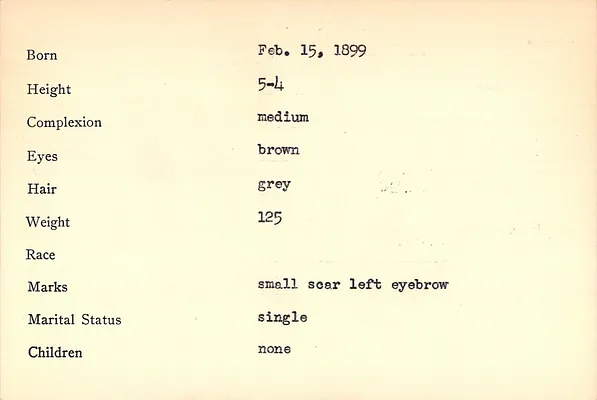 Born Feb. 15, 1899

Height 5-4

Complexion medium

Eyes brown

Hair grey

Weight 125

Race

Marks small scar left eyebrow

Marital Status single

Children none